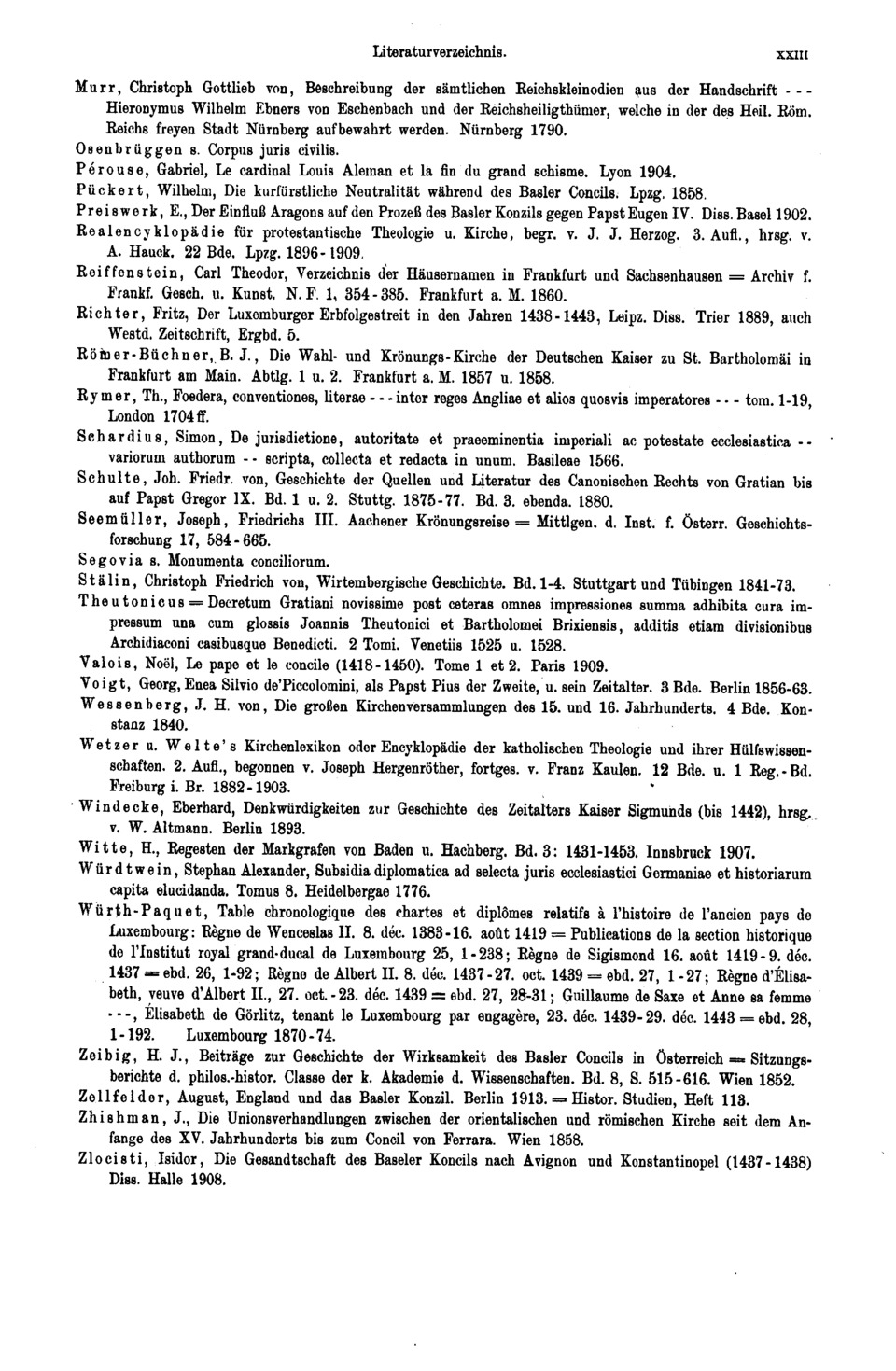 Literaturverzeichnis. XXIII

Murr, Christoph Gottlieb von, Beschreibung der sämtlichen Reichskleinodien aus der Handschrift - - - Hieronymus Wilhelm Ebners von Eschenbach und der Reichsheiligthümer, welche in der des Heil. Röm. Reichs freyen Stadt Nürnberg aufbewahrt werden. Nürnberg 1790.

Osenbrüggen s. Corpus juris civilis.

Pérouse, Gabriel, Le cardinal Louis Aleman et la fin du grand schisme. Lyon 1904.

Pückert, Wilhelm, Die kurfürstliche Neutralität während des Basler Concils. Lpzg. 1858.

Preiswerk, E., Der Einfluß Aragons auf den Prozeß des Basler Konzils gegen Papst Eugen IV. Diss. Basel 1902.

Realencyklopädie für protestantische Theologie u. Kirche, begr. v. J. J. Herzog. 3. Aufl., hrsg. v. A. Hauck. 22 Bde. Lpzg. 1896-1909.

Reiffenstein, Carl Theodor, Verzeichnis der Häusernamen in Frankfurt und Sachsenhausen = Archiv f. Frankf. Gesch. u. Kunst. N. F. 1, 354-385. Frankfurt a. M. 1860.

Richter, Fritz, Der Luxemburger Erbfolgestreit in den Jahren 1438-1443, Leipz. Diss. Trier 1889, auch Westd. Zeitschrift, Ergbd. 5.

Römer-Büchner, B. J., Die Wahl- und Krönungs-Kirche der Deutschen Kaiser zu St. Bartholomäi in Frankfurt am Main. Abtlg. 1 u. 2. Frankfurt a. M. 1857 u. 1858.

Rymer, Th., Foedera, conventiones, literae - - - inter reges Angliae et alios quosvis imperatores - - - tom. 1-19, London 1704 ff.

Schardius, Simon, De jurisdictione, autoritate et praeeminentia imperiali ac potestate ecclesiastica - - variorum authorum - - scripta, collecta et redacta in unum. Basileae 1566.

Schulte, Joh. Friedr. von, Geschichte der Quellen und Literatur des Canonischen Rechts von Gratian bis auf Papst Gregor IX. Bd. 1 u. 2. Stuttg. 1875-77. Bd. 3. ebenda. 1880.

Seemüller, Joseph, Friedrichs III. Aachener Krönungsreise = Mittlgen. d. Inst. f. Österr. Geschichtsforschung 17, 584-665.

Segovia s. Monumenta conciliorum.

Stälin, Christoph Friedrich von, Wirtembergische Geschichte. Bd. 1-4. Stuttgart und Tübingen 1841-73.

Theutonicus = Decretum Gratiani novissime post ceteras omnes impressiones summa adhibita cura impressum una cum glossis Joannis Theutonici et Bartholomei Brixiensis, additis etiam divisionibus Archidiaconi casibusque Benedicti. 2 Tomi. Venetiis 1525 u. 1528.

Valois, Noël, Le pape et le concile (1418-1450). Tome 1 et 2. Paris 1909.

Voigt, Georg, Enea Silvio de'Piccolomini, als Papst Pius der Zweite, u. sein Zeitalter. 3 Bde. Berlin 1856-63.

Wessenberg, J. H. von, Die großen Kirchenversammlungen des 15. und 16. Jahrhunderts. 4 Bde. Konstanz 1840.

Wetzer u. Welte's Kirchenlexikon oder Encyklopädie der katholischen Theologie und ihrer Hülfswissenschaften. 2. Aufl., begonnen v. Joseph Hergenröther, fortges. v. Franz Kaulen. 12 Bde. u. 1 Reg.-Bd. Freiburg i. Br. 1882-1903.

Windecke, Eberhard, Denkwürdigkeiten zur Geschichte des Zeitalters Kaiser Sigmunds (bis 1442), hrsg. v. W. Altmann. Berlin 1893.

Witte, H., Regesten der Markgrafen von Baden u. Hachberg. Bd. 3: 1431-1453. Innsbruck 1907.

Würdtwein, Stephan Alexander, Subsidia diplomatica ad selecta juris ecclesiastici Germaniae et historiarum capita elucidanda. Tomus 8. Heidelbergae 1776.

Würth-Paquet, Table chronologique des chartes et diplômes relatifs à l'histoire de l'ancien pays de Luxembourg: Règne de Wenceslas II. 8. déc. 1383-16. août 1419 = Publications de la section historique de l'Institut royal grand-ducal de Luxembourg 25, 1-238; Règne de Sigismond 16. août 1419-9. déc. 1437 = ebd. 26, 1-92; Règne de Albert II. 8. déc. 1437-27. oct. 1439 = ebd. 27, 1-27; Règne d'Élisabeth, veuve d'Albert II., 27. oct.-23. déc. 1439 = ebd. 27, 28-31; Guillaume de Saxe et Anne sa femme - - -, Élisabeth de Görlitz, tenant le Luxembourg par engagère, 23. déc. 1439-29. déc. 1443 = ebd. 28, 1-192. Luxembourg 1870-74.

Zeibig, H. J., Beiträge zur Geschichte der Wirksamkeit des Basler Concils in Österreich = Sitzungsberichte d. philos.-histor. Classe der k. Akademie d. Wissenschaften. Bd. 8, S. 515-616. Wien 1852.

Zellfelder, August, England und das Basler Konzil. Berlin 1913. = Histor. Studien, Heft 113.

Zhishman, J., Die Unionsverhandlungen zwischen der orientalischen und römischen Kirche seit dem Anfange des XV. Jahrhunderts bis zum Concil von Ferrara. Wien 1858.

Zlocisti, Isidor, Die Gesandtschaft des Baseler Koncils nach Avignon und Konstantinopel (1437-1438) Diss. Halle 1908.